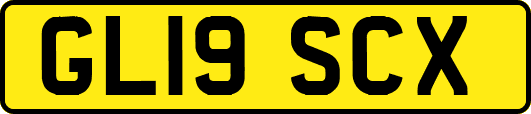 GL19 SCX